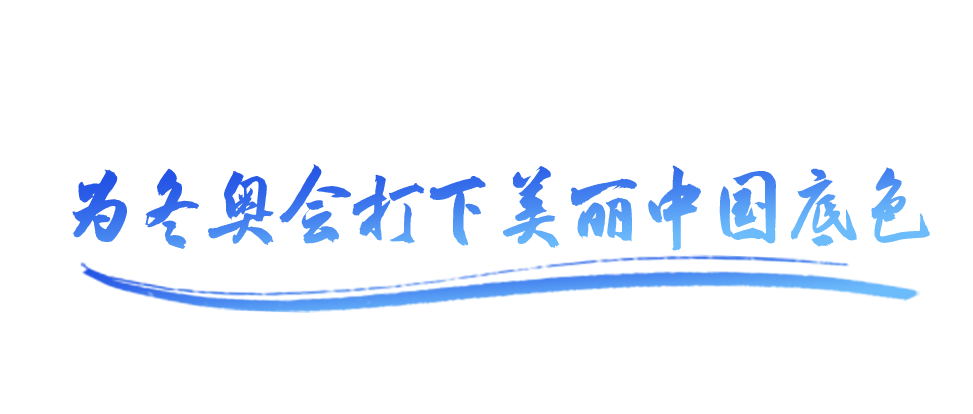 为冬奥会打下美丽中国底色